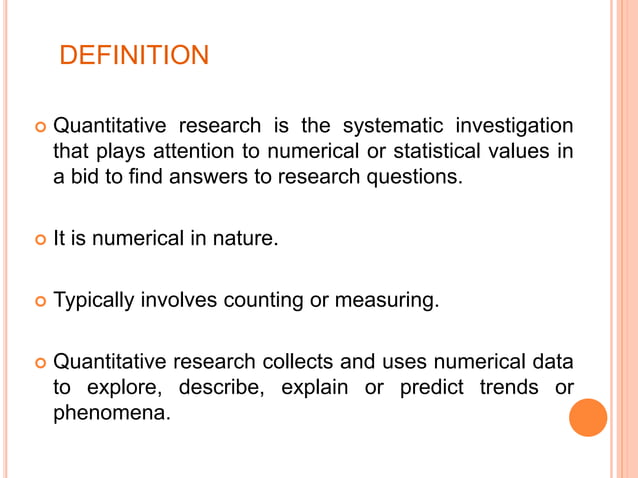 DEFINITION

Quantitative research is the systematic investigation that plays attention to numerical or statistical values in a bid to find answers to research questions.

It is numerical in nature.

Typically involves counting or measuring.

Quantitative research collects and uses numerical data to explore, describe, explain or predict trends or phenomena.